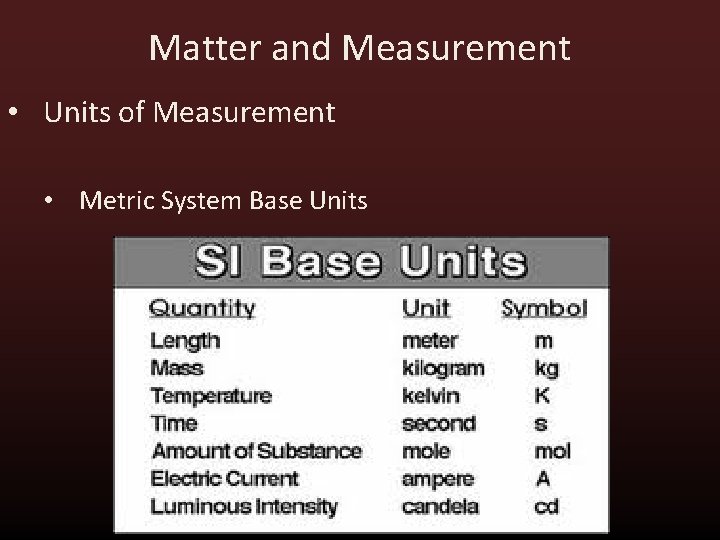 Matter and Measurement

• Units of Measurement

• Metric System Base Units

SI Base Units

| Quantity | Unit | Symbol |
|---|---|---|
| Length | meter | m |
| Mass | kilogram | kg |
| Temperature | kelvin | K |
| Time | second | s |
| Amount of Substance | mole | mol |
| Electric Current | ampere | A |
| Luminous Intensity | candela | cd |